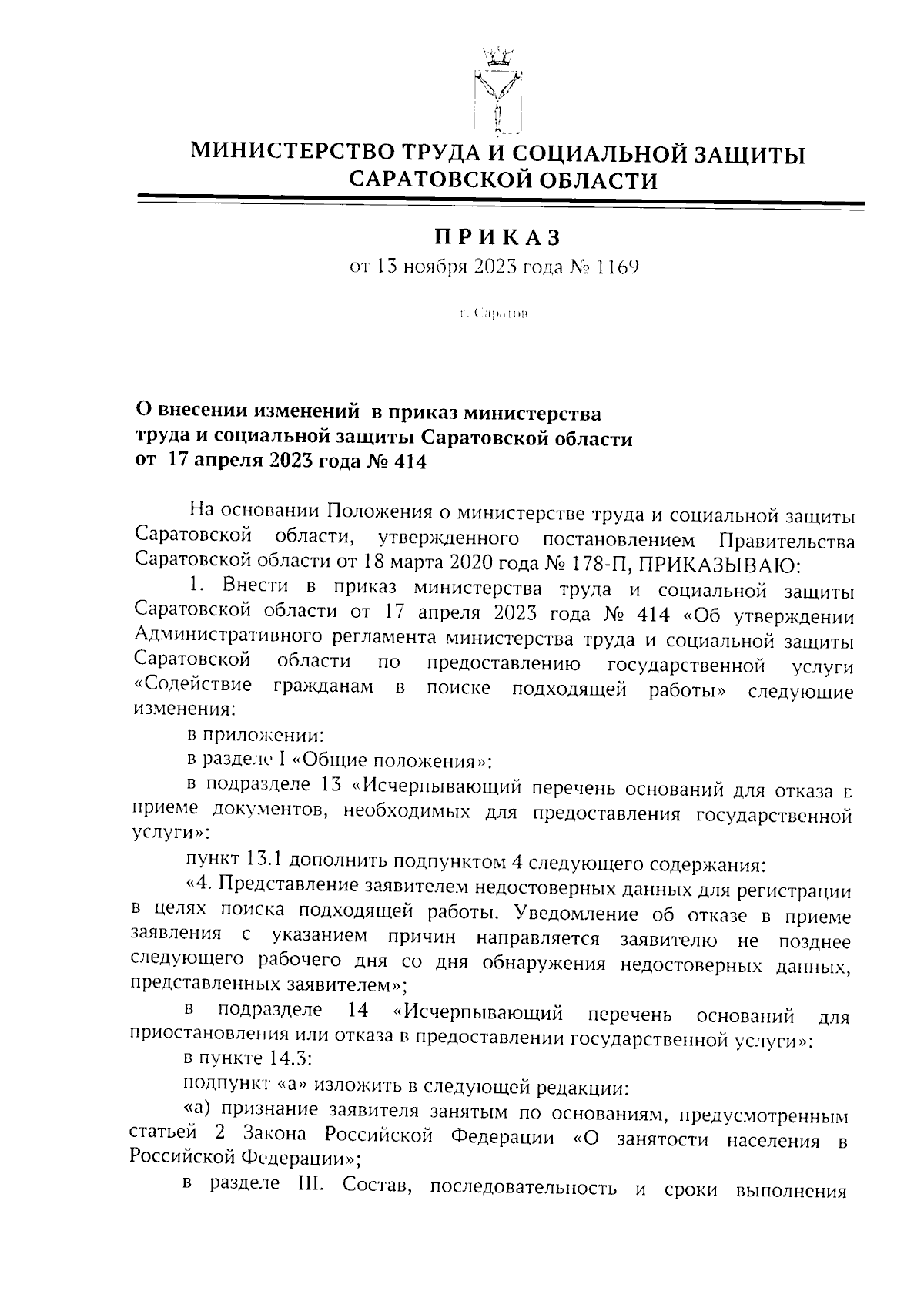 МИНИСТЕРСТВО ТРУДА И СОЦИАЛЬНОЙ ЗАЩИТЫ САРАТОВСКОЙ ОБЛАСТИ

ПРИКАЗ
от 13 ноября 2023 года № 1169

г. Саратов

О внесении изменений в приказ министерства труда и социальной защиты Саратовской области от 17 апреля 2023 года № 414

На основании Положения о министерстве труда и социальной защиты Саратовской области, утвержденного постановлением Правительства Саратовской области от 18 марта 2020 года № 178-П, ПРИКАЗЫВАЮ:

1. Внести в приказ министерства труда и социальной защиты Саратовской области от 17 апреля 2023 года № 414 «Об утверждении Административного регламента министерства труда и социальной защиты Саратовской области по предоставлению государственной услуги «Содействие гражданам в поиске подходящей работы» следующие изменения:

в приложении:

в разделе I «Общие положения»:

в подразделе 13 «Исчерпывающий перечень оснований для отказа в приеме документов, необходимых для предоставления государственной услуги»:

пункт 13.1 дополнить подпунктом 4 следующего содержания:

«4. Представление заявителем недостоверных данных для регистрации в целях поиска подходящей работы. Уведомление об отказе в приеме заявления с указанием причин направляется заявителю не позднее следующего рабочего дня со дня обнаружения недостоверных данных, представленных заявителем»;

в подразделе 14 «Исчерпывающий перечень оснований для приостановления или отказа в предоставлении государственной услуги»:

в пункте 14.3:

подпункт «а» изложить в следующей редакции:

«а) признание заявителя занятым по основаниям, предусмотренным статьей 2 Закона Российской Федерации «О занятости населения в Российской Федерации»;

в разделе III. Состав, последовательность и сроки выполнения